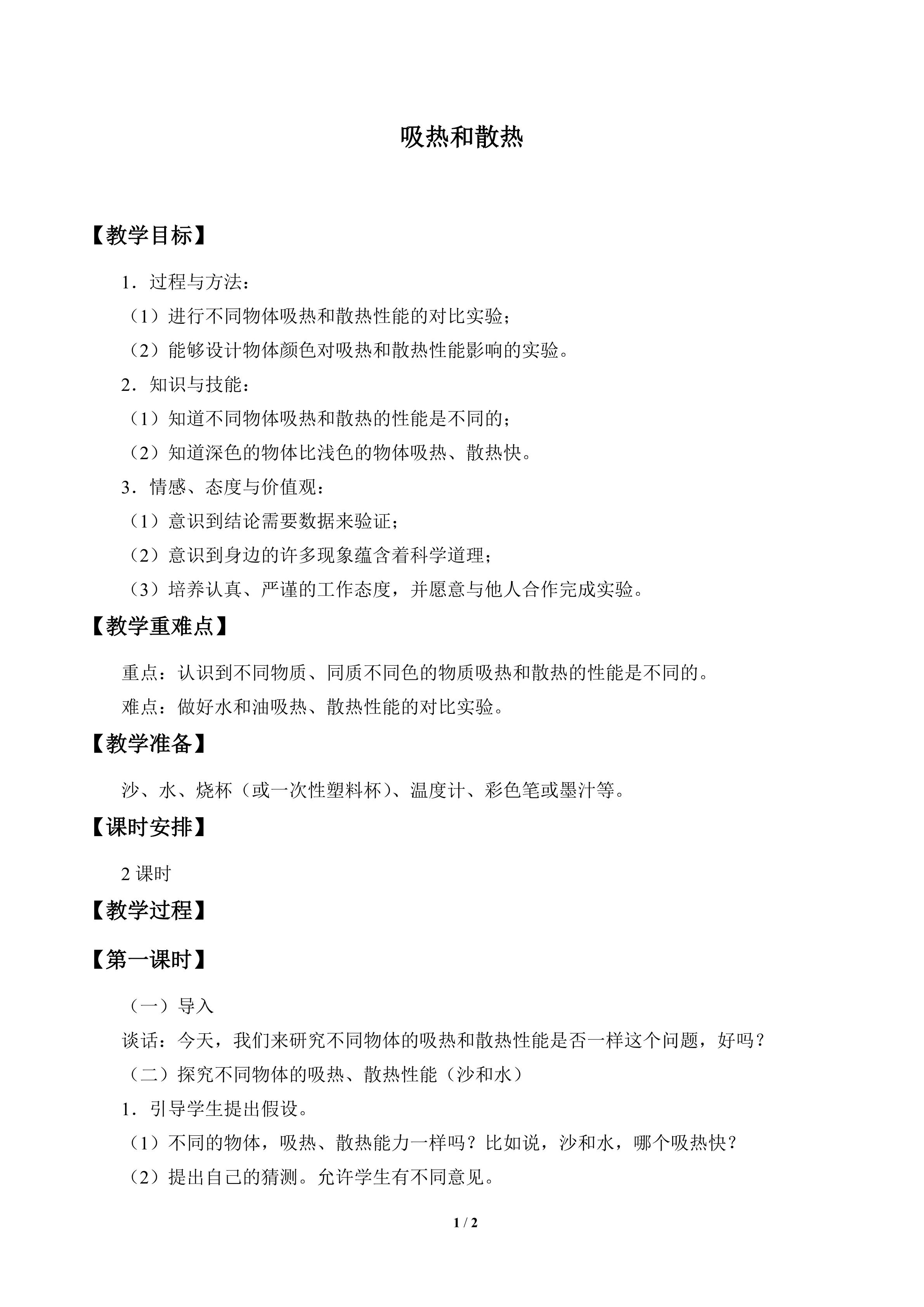 吸热和散热

【教学目标】

1．过程与方法：

（1）进行不同物体吸热和散热性能的对比实验；

（2）能够设计物体颜色对吸热和散热性能影响的实验。

2．知识与技能：

（1）知道不同物体吸热和散热的性能是不同的；

（2）知道深色的物体比浅色的物体吸热、散热快。

3．情感、态度与价值观：

（1）意识到结论需要数据来验证；

（2）意识到身边的许多现象蕴含着科学道理；

（3）培养认真、严谨的工作态度，并愿意与他人合作完成实验。

【教学重难点】

重点：认识到不同物质、同质不同色的物质吸热和散热的性能是不同的。

难点：做好水和油吸热、散热性能的对比实验。

【教学准备】

沙、水、烧杯（或一次性塑料杯）、温度计、彩色笔或墨汁等。

【课时安排】

2课时

【教学过程】

【第一课时】

（一）导入

谈话：今天，我们来研究不同物体的吸热和散热性能是否一样这个问题，好吗？

（二）探究不同物体的吸热、散热性能（沙和水）

1．引导学生提出假设。

（1）不同的物体，吸热、散热能力一样吗？比如说，沙和水，哪个吸热快？

（2）提出自己的猜测。允许学生有不同意见。

1 / 2